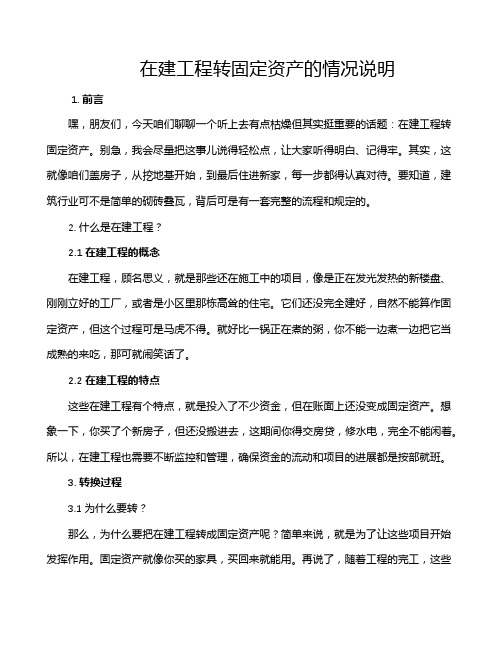 在建工程转固定资产的情况说明

1. 前言

嘿，朋友们，今天咱们聊聊一个听上去有点枯燥但其实挺重要的话题：在建工程转固定资产。别急，我会尽量把这事儿说得轻松点，让大家听得明白、记得牢。其实，这就像咱们盖房子，从挖地基开始，到最后住进新家，每一步都得认真对待。要知道，建筑行业可不是简单的砌砖叠瓦，背后可是有一套完整的流程和规定的。

2. 什么是在建工程？

2.1 在建工程的概念

在建工程，顾名思义，就是那些还在施工中的项目，像是正在发光发热的新楼盘、刚刚立好的工厂，或者是小区里那栋高耸的住宅。它们还没完全建好，自然不能算作固定资产，但这个过程可是马虎不得。就好比一锅正在煮的粥，你不能一边煮一边把它当成熟的来吃，那可就闹笑话了。

2.2 在建工程的特点

这些在建工程有个特点，就是投入了不少资金，但在账面上还没变成固定资产。想象一下，你买了个新房子，但还没搬进去，这期间你得交房贷，修水电，完全不能闲着。所以，在建工程也需要不断监控和管理，确保资金的流动和项目的进展都是按部就班。

3. 转换过程

3.1 为什么要转？

那么，为什么要把在建工程转成固定资产呢？简单来说，就是为了让这些项目开始发挥作用。固定资产就像你买的家具，买回来就能用。再说了，随着工程的完工，这些